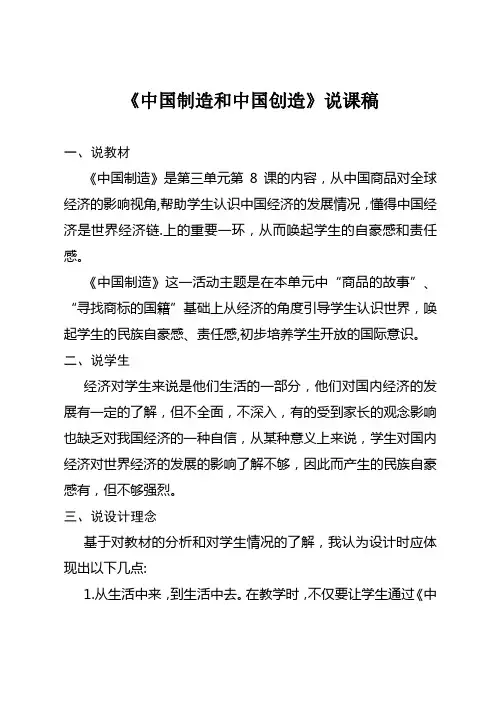 《中国制造和中国创造》说课稿

一、说教材

《中国制造》是第三单元第 8 课的内容，从中国商品对全球经济的影响视角,帮助学生认识中国经济的发展情况，懂得中国经济是世界经济链.上的重要一环，从而唤起学生的自豪感和责任感。

《中国制造》这一活动主题是在本单元中“商品的故事”、“寻找商标的国籍”基础上从经济的角度引导学生认识世界，唤起学生的民族自豪感、责任感,初步培养学生开放的国际意识。

二、说学生

经济对学生来说是他们生活的一部分，他们对国内经济的发展有一定的了解，但不全面，不深入，有的受到家长的观念影响也缺乏对我国经济的一种自信，从某种意义上来说，学生对国内经济对世界经济的发展的影响了解不够，因此而产生的民族自豪感有，但不够强烈。

三、说设计理念

基于对教材的分析和对学生情况的了解，我认为设计时应体现出以下几点:

1.从生活中来，到生活中去。在教学时，不仅要让学生通过《中